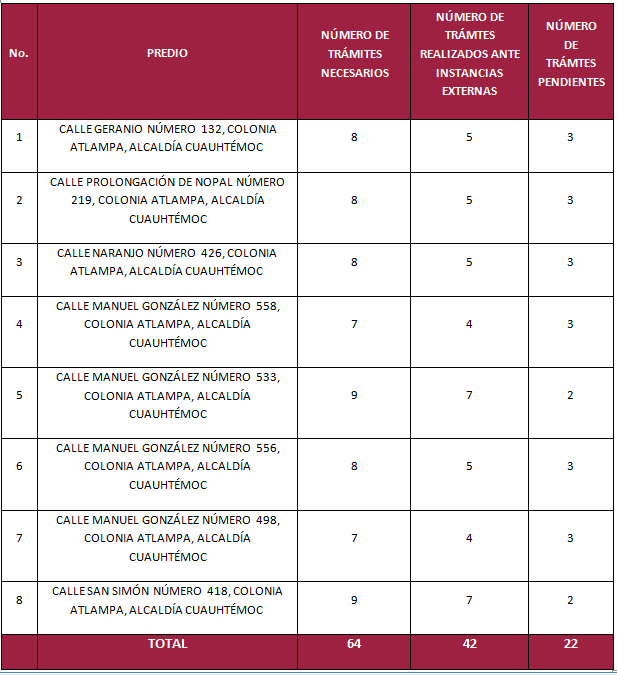 | No. | PREDIO | NÚMERO DE TRÁMITES NECESARIOS | NÚMERO DE TRÁMTES REALIZADOS ANTE INSTANCIAS EXTERNAS | NÚMERO DE TRÁMTES PENDIENTES |
|---|---|---|---|---|
| 1 | CALLE GERANIO NÚMERO 132, COLONIA ATLAMPA, ALCALDÍA CUAUHTÉMOC | 8 | 5 | 3 |
| 2 | CALLE PROLONGACIÓN DE NOPAL NÚMERO 219, COLONIA ATLAMPA, ALCALDÍA CUAUHTÉMOC | 8 | 5 | 3 |
| 3 | CALLE NARANJO NÚMERO 426, COLONIA ATLAMPA, ALCALDÍA CUAUHTÉMOC | 8 | 5 | 3 |
| 4 | CALLE MANUEL GONZÁLEZ NÚMERO 558, COLONIA ATLAMPA, ALCALDÍA CUAUHTÉMOC | 7 | 4 | 3 |
| 5 | CALLE MANUEL GONZÁLEZ NÚMERO 533, COLONIA ATLAMPA, ALCALDÍA CUAUHTÉMOC | 9 | 7 | 2 |
| 6 | CALLE MANUEL GONZÁLEZ NÚMERO 556, COLONIA ATLAMPA, ALCALDÍA CUAUHTÉMOC | 8 | 5 | 3 |
| 7 | CALLE MANUEL GONZÁLEZ NÚMERO 498, COLONIA ATLAMPA, ALCALDÍA CUAUHTÉMOC | 7 | 4 | 3 |
| 8 | CALLE SAN SIMÓN NÚMERO 418, COLONIA ATLAMPA, ALCALDÍA CUAUHTÉMOC | 9 | 7 | 2 |
| | TOTAL | 64 | 42 | 22 |